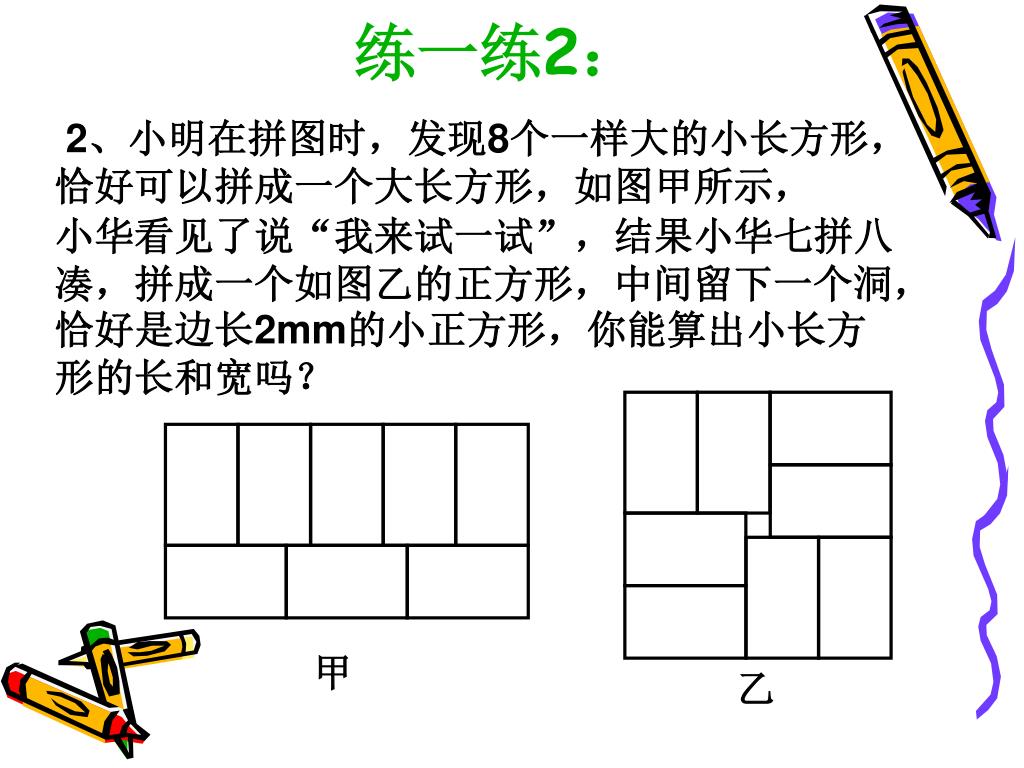 练一练2：

2、小明在拼图时，发现8个一样大的小长方形，恰好可以拼成一个大长方形，如图甲所示，小华看见了说“我来试一试”，结果小华七拼八凑，拼成一个如图乙的正方形，中间留下一个洞，恰好是边长2mm的小正方形，你能算出小长方形的长和宽吗？

甲

乙